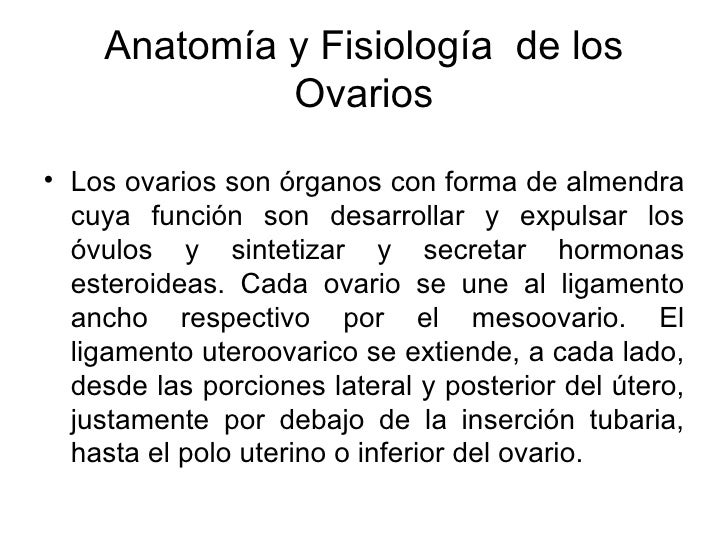 Anatomía y Fisiología de los Ovarios

• Los ovarios son órganos con forma de almendra cuya función son desarrollar y expulsar los óvulos y sintetizar y secretar hormonas esteroideas. Cada ovario se une al ligamento ancho respectivo por el mesoovario. El ligamento uteroovarico se extiende, a cada lado, desde las porciones lateral y posterior del útero, justamente por debajo de la inserción tubaria, hasta el polo uterino o inferior del ovario.